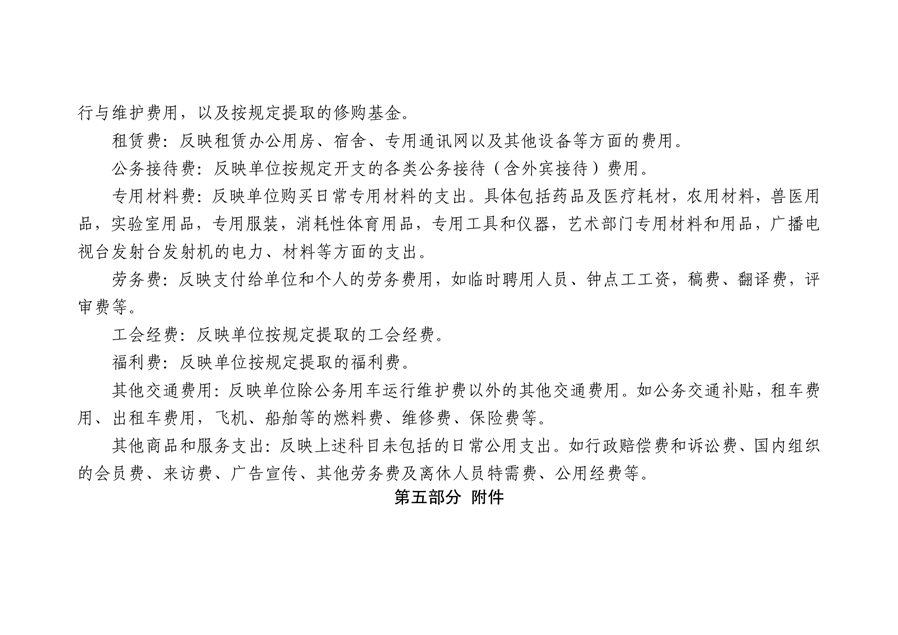 行与维护费用，以及按规定提取的修购基金。

租赁费：反映租赁办公用房、宿舍、专用通讯网以及其他设备等方面的费用。

公务接待费：反映单位按规定开支的各类公务接待（含外宾接待）费用。

专用材料费：反映单位购买日常专用材料的支出。具体包括药品及医疗耗材，农用材料，兽医用品，实验室用品，专用服装，消耗性体育用品，专用工具和仪器，艺术部门专用材料和用品，广播电视台发射台发射机的电力、材料等方面的支出。

劳务费：反映支付给单位和个人的劳务费用，如临时聘用人员、钟点工工资，稿费、翻译费，评审费等。

工会经费：反映单位按规定提取的工会经费。

福利费：反映单位按规定提取的福利费。

其他交通费用：反映单位除公务用车运行维护费以外的其他交通费用。如公务交通补贴，租车费用、出租车费用，飞机、船舶等的燃料费、维修费、保险费等。

其他商品和服务支出：反映上述科目未包括的日常公用支出。如行政赔偿费和诉讼费、国内组织的会员费、来访费、广告宣传、其他劳务费及离休人员特需费、公用经费等。

第五部分 附件